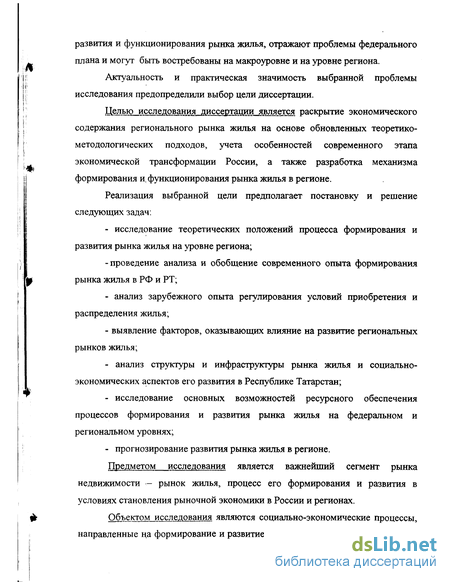 развития и функционирования рынка жилья, отражают проблемы федерального плана и могут быть востребованы на макроуровне и на уровне региона.

Актуальность и практическая значимость выбранной проблемы исследования предопределили выбор цели диссертации.

Целью исследования диссертации является раскрытие экономического содержания регионального рынка жилья на основе обновленных теоретико-методологических подходов, учета особенностей современного этапа экономической трансформации России, а также разработка механизма формирования и функционирования рынка жилья в регионе.

Реализация выбранной цели предполагает постановку и решение следующих задач:

- исследование теоретических положений процесса формирования и развития рынка жилья на уровне региона;

- проведение анализа и обобщение современного опыта формирования рынка жилья в РФ и РТ;

- анализ зарубежного опыта регулирования условий приобретения и распределения жилья;

- выявление факторов, оказывающих влияние на развитие региональных рынков жилья;

- анализ структуры и инфраструктуры рынка жилья и социально-экономических аспектов его развития в Республике Татарстан;

- исследование основных возможностей ресурсного обеспечения процессов формирования и развития рынка жилья на федеральном и региональном уровнях;

- прогнозирование развития рынка жилья в регионе.

Предметом исследования является важнейший сегмент рынка недвижимости – рынок жилья, процесс его формирования и развития в условиях становления рыночной экономики в России и регионах.

Объектом исследования являются социально-экономические процессы, направленные на формирование и развитие

dsLib.net
библиотека диссертаций